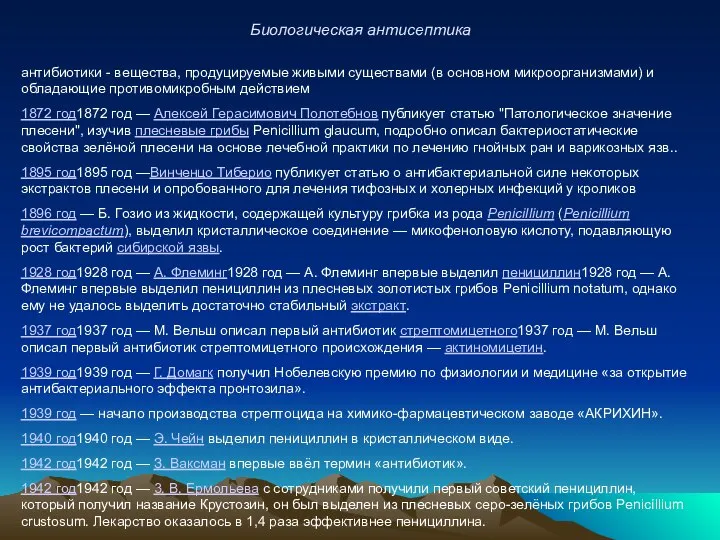 Биологическая антисептика

антибиотики - вещества, продуцируемые живыми существами (в основном микроорганизмами) и обладающие противомикробным действием

1872 год1872 год — Алексей Герасимович Полотебнов публикует статью "Патологическое значение плесени", изучив плесневые грибы Penicillium glaucum, подробно описал бактериостатические свойства зелёной плесени на основе лечебной практики по лечению гнойных ран и варикозных язв..

1895 год1895 год —Винченцо Тиберио публикует статью о антибактериальной силе некоторых экстрактов плесени и опробованного для лечения тифозных и холерных инфекций у кроликов

1896 год — Б. Гозио из жидкости, содержащей культуру грибка из рода Penicillium (Penicillium brevicompactum), выделил кристаллическое соединение — микофеноловую кислоту, подавляющую рост бактерий сибирской язвы.

1928 год1928 год — А. Флеминг1928 год — А. Флеминг впервые выделил пенициллин1928 год — А. Флеминг впервые выделил пенициллин из плесневых золотистых грибов Penicillium notatum, однако ему не удалось выделить достаточно стабильный экстракт.

1937 год1937 год — М. Вельш описал первый антибиотик стрептомицетного1937 год — М. Вельш описал первый антибиотик стрептомицетного происхождения — актиномицетин.

1939 год1939 год — Г. Домагк получил Нобелевскую премию по физиологии и медицине «за открытие антибактериального эффекта пронтозила».

1939 год — начало производства стрептоцида на химико-фармацевтическом заводе «АКРИХИН».

1940 год1940 год — Э. Чейн выделил пенициллин в кристаллическом виде.

1942 год1942 год — З. Ваксман впервые ввёл термин «антибиотик».

1942 год1942 год — З. В. Ермольева с сотрудниками получили первый советский пенициллин, который получил название Крустозин, он был выделен из плесневых серо-зелёных грибов Penicillium crustosum. Лекарство оказалось в 1,4 раза эффективнее пенициллина.